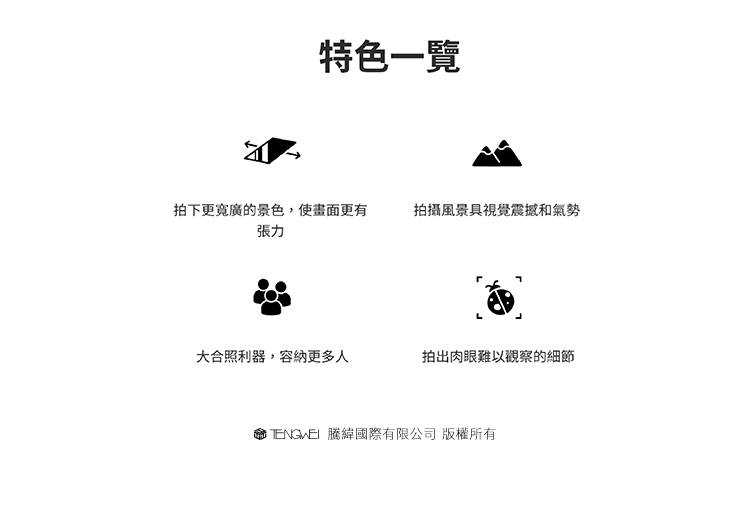 特色一覽

拍下更寬廣的景色，使畫面更有張力

拍攝風景具視覺震撼和氣勢

大合照利器，容納更多人

拍出肉眼難以觀察的細節

TENGWEI 騰緯國際有限公司 版權所有